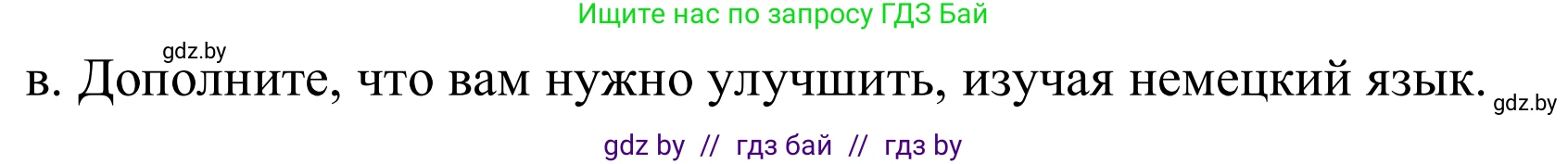 Ищите нас по запросу ГДЗ Бай

gdz.by

в. Дополните, что вам нужно улучшить, изучая немецкий язык.

gdz.by

gdz by // гдз бай // гдз by